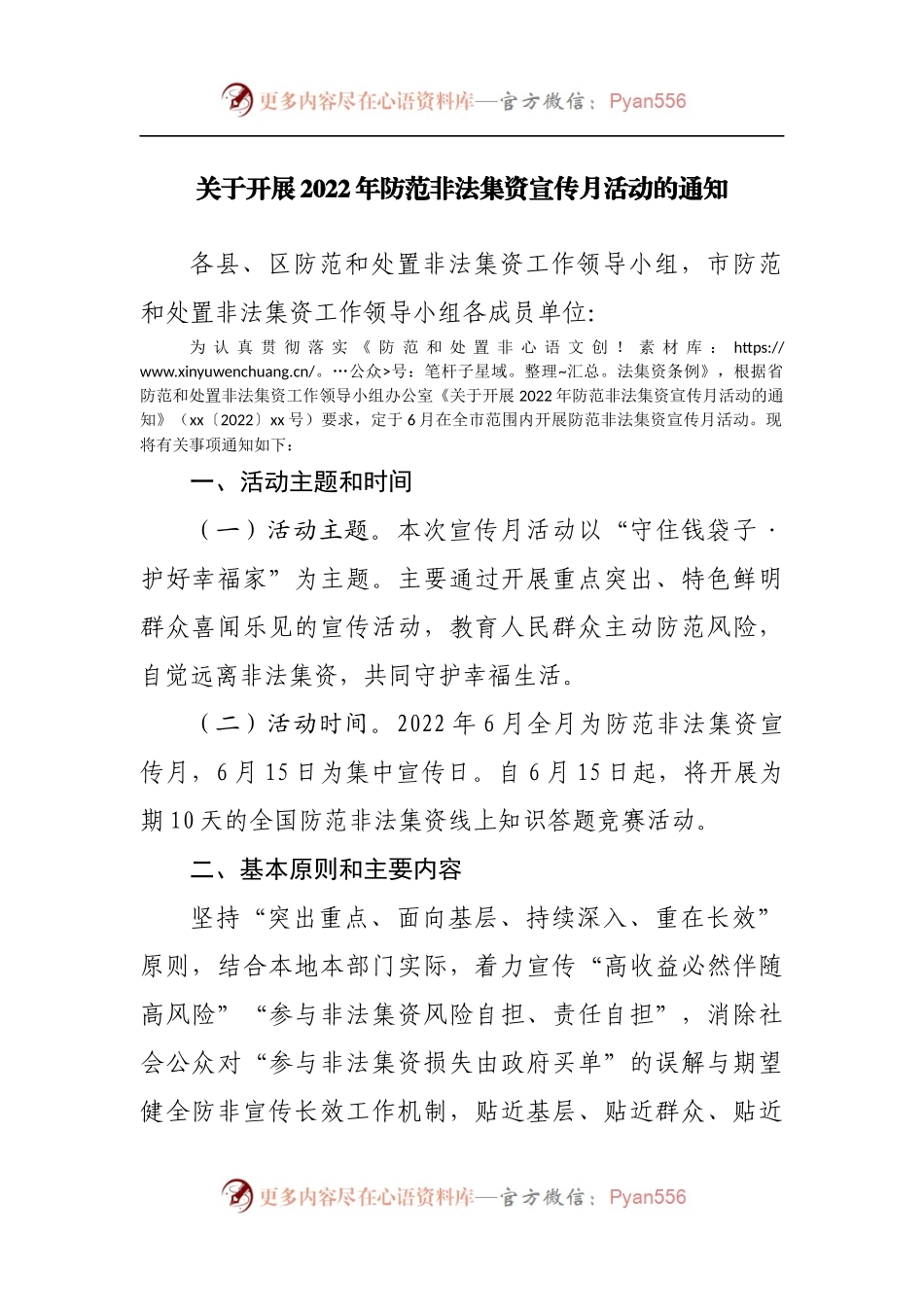 更多内容尽在心语资料库—官方微信：Pyan556

关于开展2022年防范非法集资宣传月活动的通知

各县、区防范和处置非法集资工作领导小组，市防范和处置非法集资工作领导小组各成员单位:

为认真贯彻落实《防范和处置非心语文创！素材库：https://www.xinyuwenchuang.cn/。…公众>号：笔杆子星域。整理~汇总。法集资条例》，根据省防范和处置非法集资工作领导小组办公室《关于开展2022年防范非法集资宣传月活动的通知》（xx〔2022〕xx号）要求，定于6月在全市范围内开展防范非法集资宣传月活动。现将有关事项通知如下：

一、活动主题和时间

（一）活动主题。本次宣传月活动以“守住钱袋子·护好幸福家”为主题。主要通过开展重点突出、特色鲜明群众喜闻乐见的宣传活动，教育人民群众主动防范风险，自觉远离非法集资，共同守护幸福生活。

（二）活动时间。2022年6月全月为防范非法集资宣传月，6月15日为集中宣传日。自6月15日起，将开展为期10天的全国防范非法集资线上知识答题竞赛活动。

二、基本原则和主要内容

坚持“突出重点、面向基层、持续深入、重在长效”原则，结合本地本部门实际，着力宣传“高收益必然伴随高风险”“参与非法集资风险自担、责任自担”，消除社会公众对“参与非法集资损失由政府买单”的误解与期望健全防非宣传长效工作机制，贴近基层、贴近群众、贴近

更多内容尽在心语资料库—官方微信：Pyan556